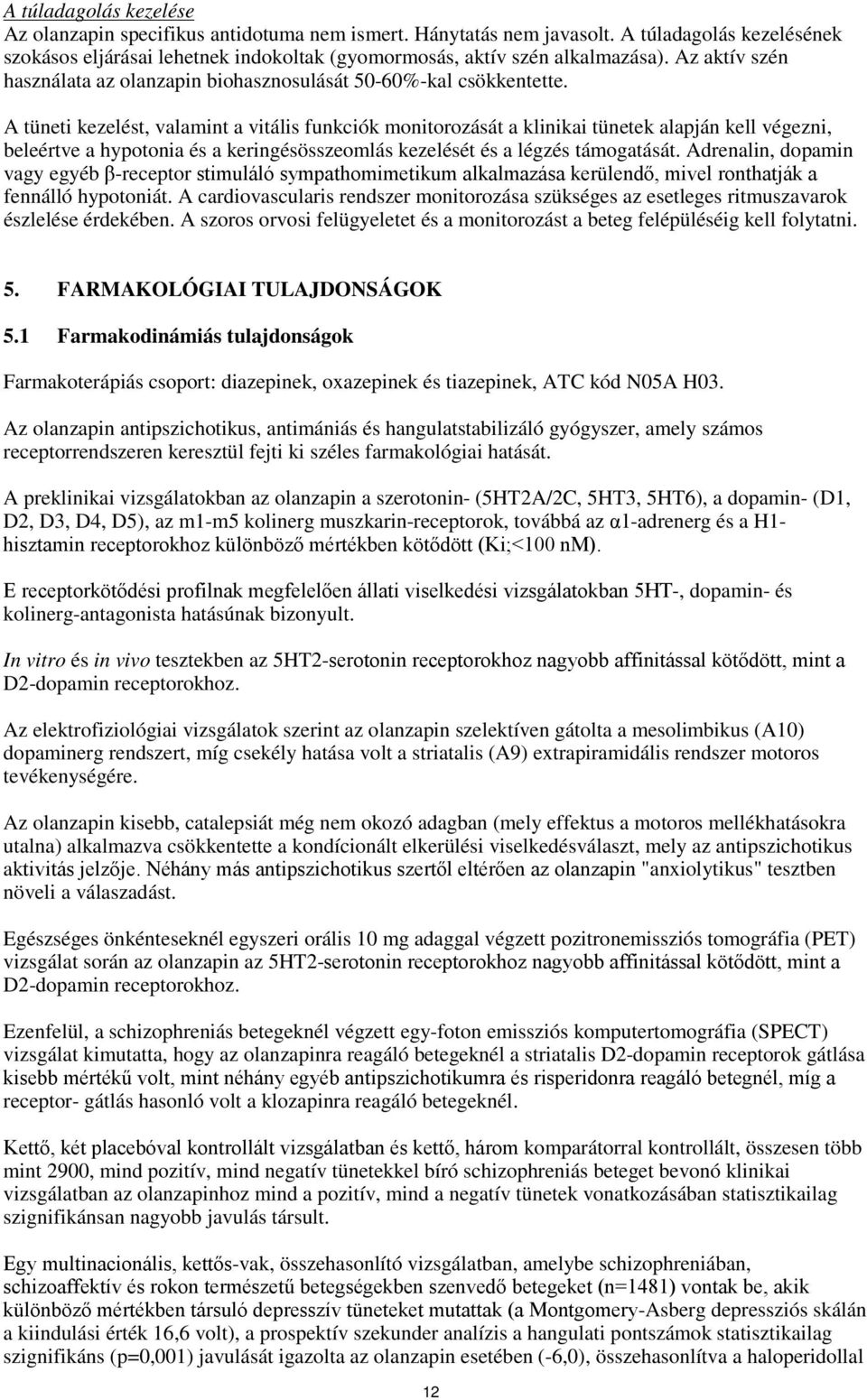 A túladagolás kezelése
Az olanzapin specifikus antidotuma nem ismert. Hánytatás nem javasolt. A túladagolás kezelésének szokásos eljárásai lehetnek indokoltak (gyomormosás, aktív szén alkalmazása). Az aktív szén használata az olanzapin biohasznosulását 50-60%-kal csökkentette.

A tüneti kezelést, valamint a vitális funkciók monitorozását a klinikai tünetek alapján kell végezni, beleértve a hypotonia és a keringésösszeomlás kezelését és a légzés támogatását. Adrenalin, dopamin vagy egyéb β-receptor stimuláló sympathomimetikum alkalmazása kerülendő, mivel ronthatják a fennálló hypotoniát. A cardiovascularis rendszer monitorozása szükséges az esetleges ritmuszavarok észlelése érdekében. A szoros orvosi felügyeletet és a monitorozást a beteg felépüléséig kell folytatni.

5. FARMAKOLÓGIAI TULAJDONSÁGOK

5.1 Farmakodinámiás tulajdonságok

Farmakoterápiás csoport: diazepinek, oxazepinek és tiazepinek, ATC kód N05A H03.

Az olanzapin antipszichotikus, antimániás és hangulatstabilizáló gyógyszer, amely számos receptorrendszeren keresztül fejti ki széles farmakológiai hatását.

A preklinikai vizsgálatokban az olanzapin a szerotonin- (5HT2A/2C, 5HT3, 5HT6), a dopamin- (D1, D2, D3, D4, D5), az m1-m5 kolinerg muszkarin-receptorok, továbbá az α1-adrenerg és a H1-hisztamin receptorokhoz különböző mértékben kötődött (Ki;<100 nM).

E receptorkötődési profilnak megfelelően állati viselkedési vizsgálatokban 5HT-, dopamin- és kolinerg-antagonista hatásúnak bizonyult.

In vitro és in vivo tesztekben az 5HT2-serotonin receptorokhoz nagyobb affinitással kötődött, mint a D2-dopamin receptorokhoz.

Az elektrofiziológiai vizsgálatok szerint az olanzapin szelektíven gátolta a mesolimbikus (A10) dopaminerg rendszert, míg csekély hatása volt a striatalis (A9) extrapiramidális rendszer motoros tevékenységére.

Az olanzapin kisebb, catalepsiát még nem okozó adagban (mely effektus a motoros mellékhatásokra utalna) alkalmazva csökkentette a kondícionált elkerülési viselkedésválaszt, mely az antipszichotikus aktivitás jelzője. Néhány más antipszichotikus szertől eltérően az olanzapin "anxiolytikus" tesztben növeli a válaszadást.

Egészséges önkénteseknél egyszeri orális 10 mg adaggal végzett pozitronemissziós tomográfia (PET) vizsgálat során az olanzapin az 5HT2-serotonin receptorokhoz nagyobb affinitással kötődött, mint a D2-dopamin receptorokhoz.

Ezenfelül, a schizophreniás betegeknél végzett egy-foton emissziós komputertomográfia (SPECT) vizsgálat kimutatta, hogy az olanzapinra reagáló betegeknél a striatalis D2-dopamin receptorok gátlása kisebb mértékű volt, mint néhány egyéb antipszichotikumra és risperidonra reagáló betegnél, míg a receptor- gátlás hasonló volt a klozapinra reagáló betegeknél.

Kettő, két placebóval kontrollált vizsgálatban és kettő, három komparátorral kontrollált, összesen több mint 2900, mind pozitív, mind negatív tünetekkel bíró schizophreniás beteget bevonó klinikai vizsgálatban az olanzapinhoz mind a pozitív, mind a negatív tünetek vonatkozásában statisztikailag szignifikánsan nagyobb javulás társult.

Egy multinacionális, kettős-vak, összehasonlító vizsgálatban, amelybe schizophreniában, schizoaffektív és rokon természetű betegségekben szenvedő betegeket (n=1481) vontak be, akik különböző mértékben társuló depresszív tüneteket mutattak (a Montgomery-Asberg depressziós skálán a kiindulási érték 16,6 volt), a prospektív szekunder analízis a hangulati pontszámok statisztikailag szignifikáns (p=0,001) javulását igazolta az olanzapin esetében (-6,0), összehasonlítva a haloperidollal

12